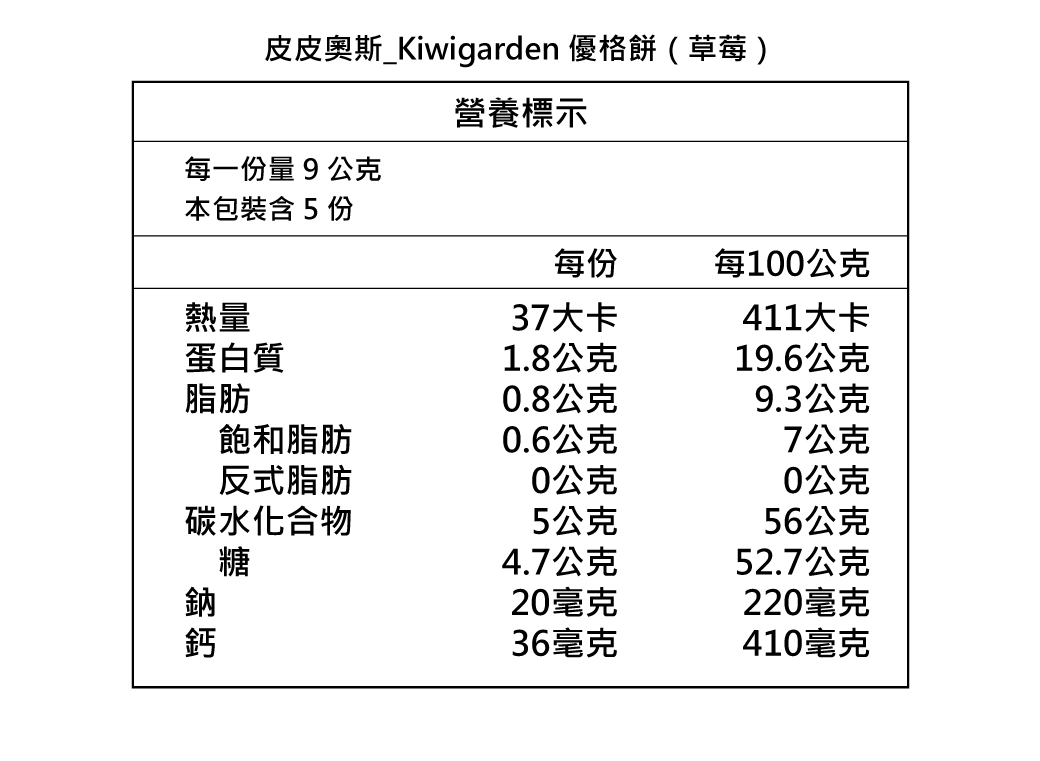 皮皮奧斯_Kiwigarden 優格餅（草莓）

營養標示

每一份量 9 公克
本包裝含 5 份

|  | 每份 | 每100公克 |
|---|---|---|
| 熱量 | 37大卡 | 411大卡 |
| 蛋白質 | 1.8公克 | 19.6公克 |
| 脂肪 | 0.8公克 | 9.3公克 |
| 飽和脂肪 | 0.6公克 | 7公克 |
| 反式脂肪 | 0公克 | 0公克 |
| 碳水化合物 | 5公克 | 56公克 |
| 糖 | 4.7公克 | 52.7公克 |
| 鈉 | 20毫克 | 220毫克 |
| 鈣 | 36毫克 | 410毫克 |